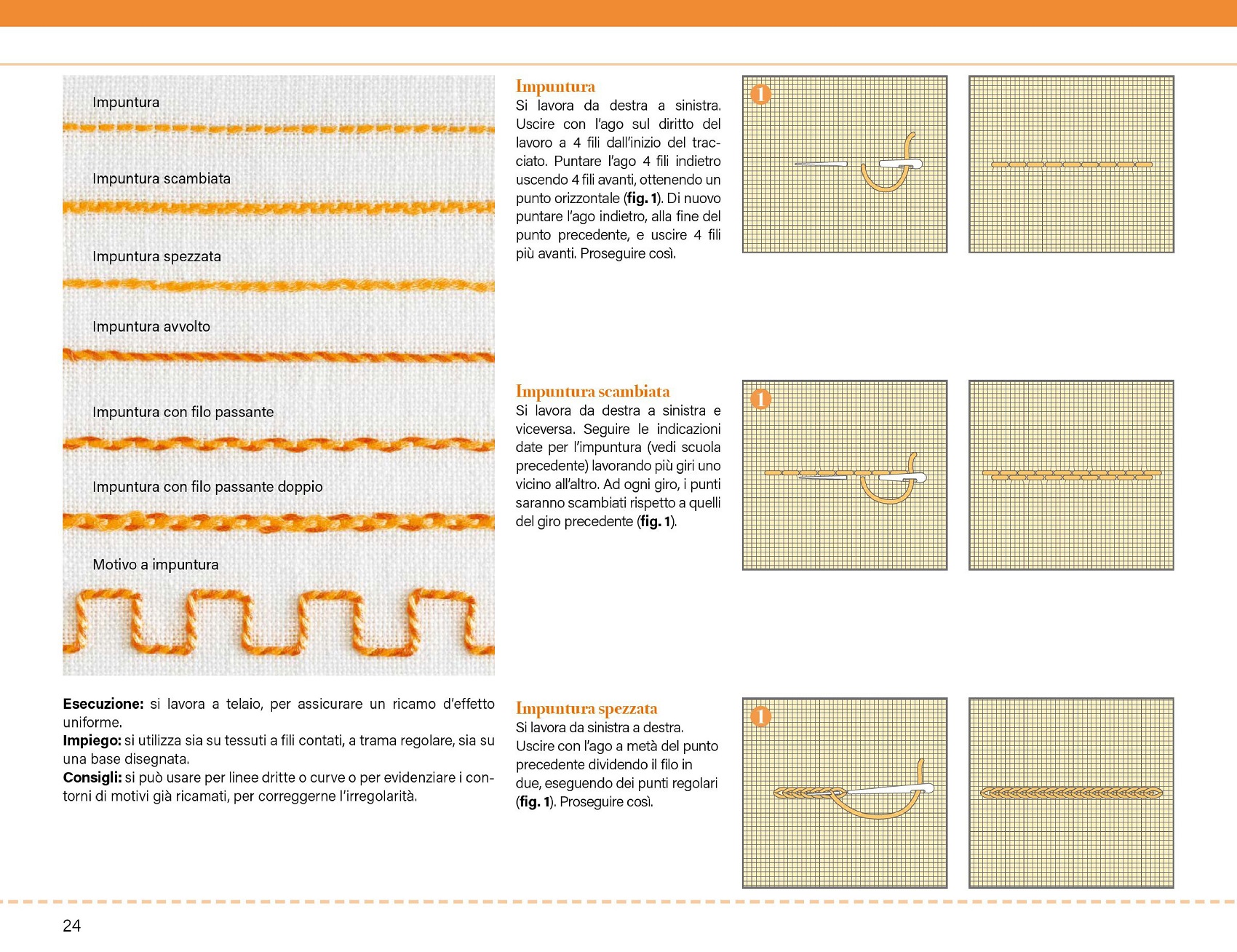 Impuntura

Impuntura scambiata

Impuntura spezzata

Impuntura avvolto

Impuntura con filo passante

Impuntura con filo passante doppio

Motivo a impuntura

**Esecuzione:** si lavora a telaio, per assicurare un ricamo d'effetto uniforme.
**Impiego:** si utilizza sia su tessuti a fili contati, a trama regolare, sia su una base disegnata.
**Consigli:** si può usare per linee dritte o curve o per evidenziare i contorni di motivi già ricamati, per correggerne l'irregolarità.

Impuntura
Si lavora da destra a sinistra. Uscire con l'ago sul diritto del lavoro a 4 fili dall'inizio del tracciato. Puntare l'ago 4 fili indietro uscendo 4 fili avanti, ottenendo un punto orizzontale (**fig. 1**). Di nuovo puntare l'ago indietro, alla fine del punto precedente, e uscire 4 fili più avanti. Proseguire così.

1

Impuntura scambiata
Si lavora da destra a sinistra e viceversa. Seguire le indicazioni date per l'impuntura (vedi scuola precedente) lavorando più giri uno vicino all'altro. Ad ogni giro, i punti saranno scambiati rispetto a quelli del giro precedente (**fig. 1**).

1

Impuntura spezzata
Si lavora da sinistra a destra. Uscire con l'ago a metà del punto precedente dividendo il filo in due, eseguendo dei punti regolari (**fig. 1**). Proseguire così.

1

24